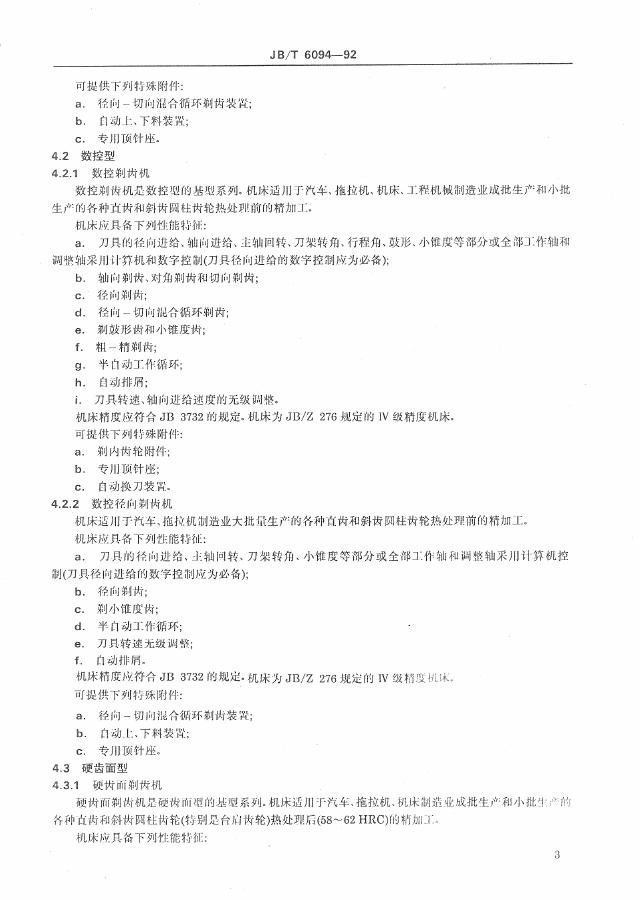 JB/T 6094—92

可提供下列特殊附件:

a. 径向－切向混合循环剃齿装置;

b. 自动上、下料装置;

c. 专用顶针座。

4.2 数控型

4.2.1 数控剃齿机

数控剃齿机是数控型的基型系列。机床适用于汽车、拖拉机、机床、工程机械制造业成批生产和小批生产的各种直齿和斜齿圆柱齿轮热处理前的精加工。

机床应具备下列性能特征:

a. 刀具的径向进给、轴向进给、主轴回转、刀架转角、行程角、鼓形、小锥度等部分或全部工作轴和调整轴采用计算机和数字控制(刀具径向进给的数字控制应为必备);

b. 轴向剃齿、对角剃齿和切向剃齿;

c. 径向剃齿;

d. 径向－切向混合循环剃齿;

e. 剃鼓形齿和小锥度齿;

f. 粗－精剃齿;

g. 半自动工作循环;

h. 自动排屑;

i. 刀具转速、轴向进给速度的无级调整。

机床精度应符合 JB 3732 的规定。机床为 JB/Z 276 规定的 Ⅳ 级精度机床。

可提供下列特殊附件:

a. 剃内齿轮附件;

b. 专用顶针座;

c. 自动换刀装置。

4.2.2 数控径向剃齿机

机床适用于汽车、拖拉机制造业大批量生产的各种直齿和斜齿圆柱齿轮热处理前的精加工。

机床应具备下列性能特征:

a. 刀具的径向进给、主轴回转、刀架转角、小锥度等部分或全部工作轴和调整轴采用计算机控制(刀具径向进给的数字控制应为必备);

b. 径向剃齿;

c. 剃小锥度齿;

d. 半自动工作循环;

e. 刀具转速无级调整;

f. 自动排屑。

机床精度应符合 JB 3732 的规定。机床为 JB/Z 276 规定的 Ⅳ 级精度机床。

可提供下列特殊附件:

a. 径向－切向混合循环剃齿装置;

b. 自动上、下料装置;

c. 专用顶针座。

4.3 硬齿面型

4.3.1 硬齿面剃齿机

硬齿面剃齿机是硬齿面型的基型系列。机床适用于汽车、拖拉机、机床制造业成批生产和小批生产的各种直齿和斜齿圆柱齿轮(特别是台肩齿轮)热处理后(58～62 HRC)的精加工。

机床应具备下列性能特征:

3